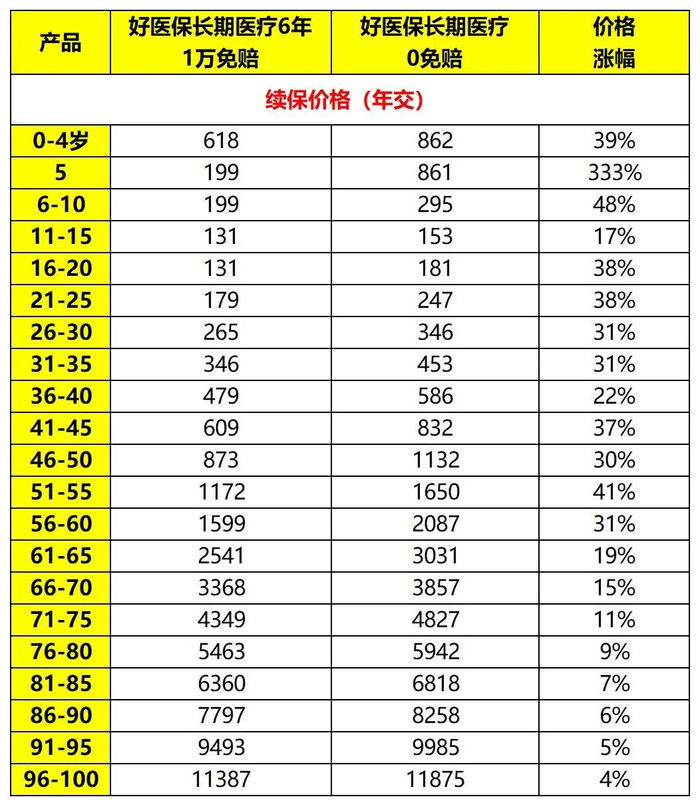 | 产品 | 好医保长期医疗6年 1万免赔 | 好医保长期医疗 0免赔 | 价格 涨幅 |
|---|---|---|---|
| 续保价格（年交） | | | |
| 0-4岁 | 618 | 862 | 39% |
| 5 | 199 | 861 | 333% |
| 6-10 | 199 | 295 | 48% |
| 11-15 | 131 | 153 | 17% |
| 16-20 | 131 | 181 | 38% |
| 21-25 | 179 | 247 | 38% |
| 26-30 | 265 | 346 | 31% |
| 31-35 | 346 | 453 | 31% |
| 36-40 | 479 | 586 | 22% |
| 41-45 | 609 | 832 | 37% |
| 46-50 | 873 | 1132 | 30% |
| 51-55 | 1172 | 1650 | 41% |
| 56-60 | 1599 | 2087 | 31% |
| 61-65 | 2541 | 3031 | 19% |
| 66-70 | 3368 | 3857 | 15% |
| 71-75 | 4349 | 4827 | 11% |
| 76-80 | 5463 | 5942 | 9% |
| 81-85 | 6360 | 6818 | 7% |
| 86-90 | 7797 | 8258 | 6% |
| 91-95 | 9493 | 9985 | 5% |
| 96-100 | 11387 | 11875 | 4% |